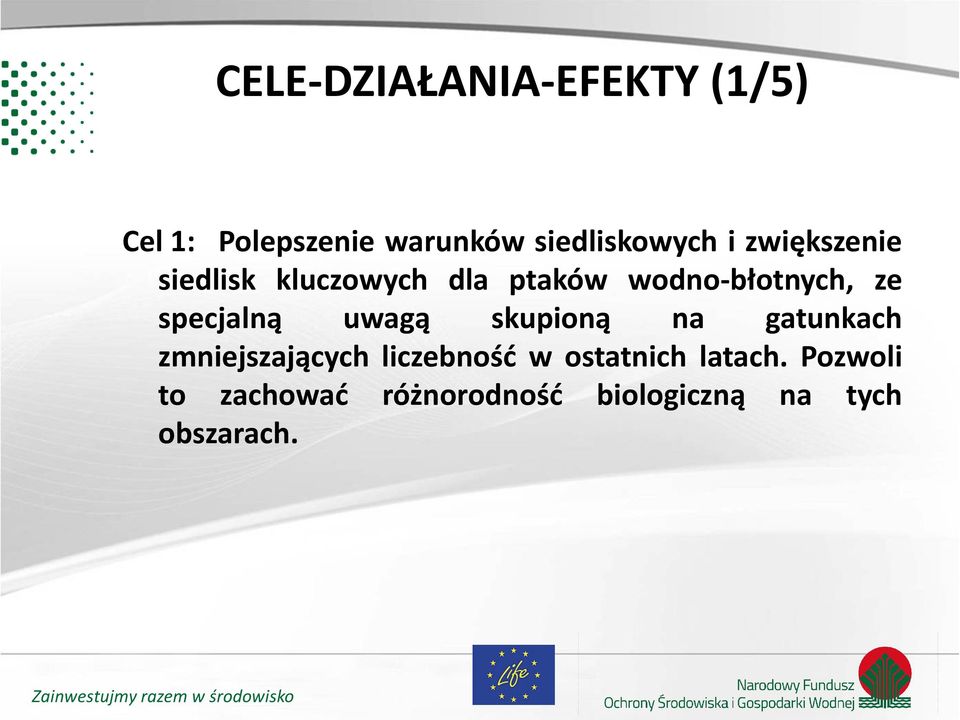 CELE-DZIAŁANIA-EFEKTY (1/5)

Cel 1: Polepszenie warunków siedliskowych i zwiększenie siedlisk kluczowych dla ptaków wodno-błotnych, ze specjalną uwagą skupioną na gatunkach zmniejszających liczebność w ostatnich latach. Pozwoli to zachować różnorodność biologiczną na tych obszarach.

Zainwestujmy razem w środowisko

Life

Narodowy Fundusz Ochrony Środowiska i Gospodarki Wodnej